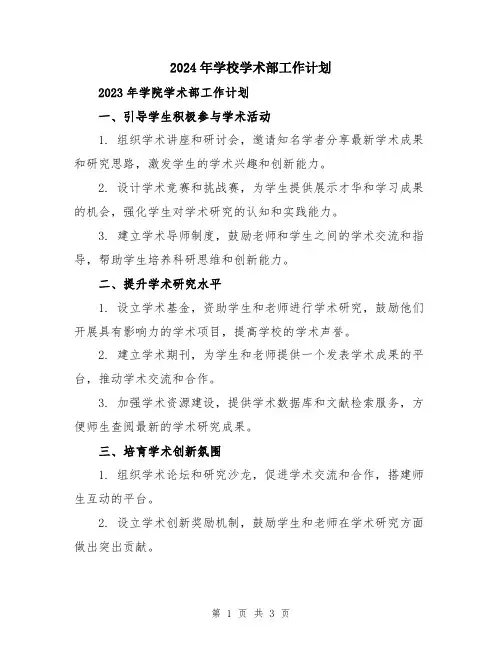 2024年学校学术部工作计划

2023年学院学术部工作计划

一、引导学生积极参与学术活动

1. 组织学术讲座和研讨会，邀请知名学者分享最新学术成果和研究思路，激发学生的学术兴趣和创新能力。

2. 设计学术竞赛和挑战赛，为学生提供展示才华和学习成果的机会，强化学生对学术研究的认知和实践能力。

3. 建立学术导师制度，鼓励老师和学生之间的学术交流和指导，帮助学生培养科研思维和创新能力。

二、提升学术研究水平

1. 设立学术基金，资助学生和老师进行学术研究，鼓励他们开展具有影响力的学术项目，提高学校的学术声誉。

2. 建立学术期刊，为学生和老师提供一个发表学术成果的平台，推动学术交流和合作。

3. 加强学术资源建设，提供学术数据库和文献检索服务，方便师生查阅最新的学术研究成果。

三、培育学术创新氛围

1. 组织学术论坛和研究沙龙，促进学术交流和合作，搭建师生互动的平台。

2. 设立学术创新奖励机制，鼓励学生和老师在学术研究方面做出突出贡献。

第 1 页 共 3 页